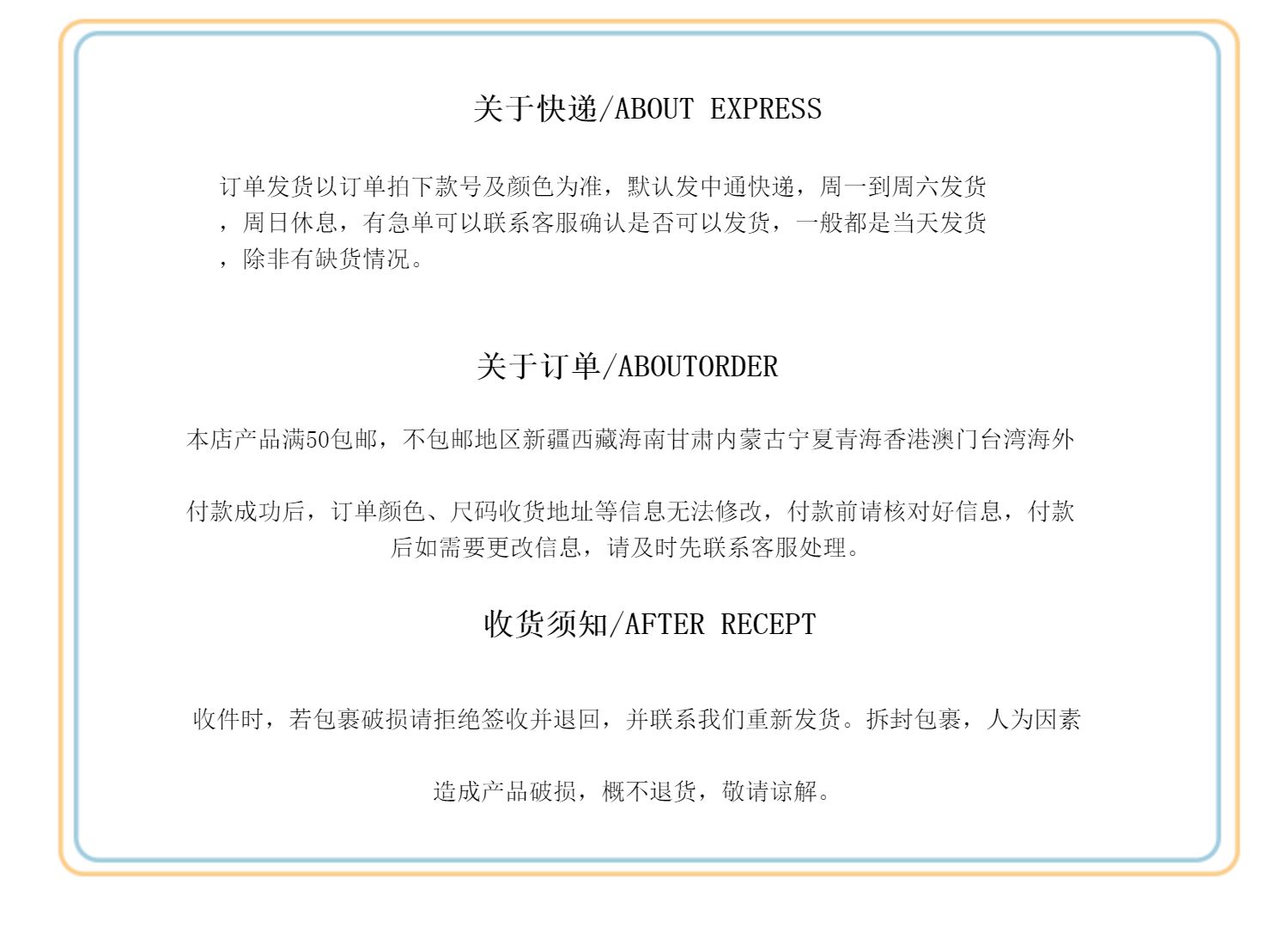 关于快递/ABOUT EXPRESS

订单发货以订单拍下款号及颜色为准，默认发中通快递，周一到周六发货，周日休息，有急单可以联系客服确认是否可以发货，一般都是当天发货，除非有缺货情况。

关于订单/ABOUTORDER

本店产品满50包邮，不包邮地区新疆西藏海南甘肃内蒙古宁夏青海香港澳门台湾海外

付款成功后，订单颜色、尺码收货地址等信息无法修改，付款前请核对好信息，付款后如需要更改信息，请及时先联系客服处理。

收货须知/AFTER RECEPT

收件时，若包裹破损请拒绝签收并退回，并联系我们重新发货。拆封包裹，人为因素

造成产品破损，概不退货，敬请谅解。